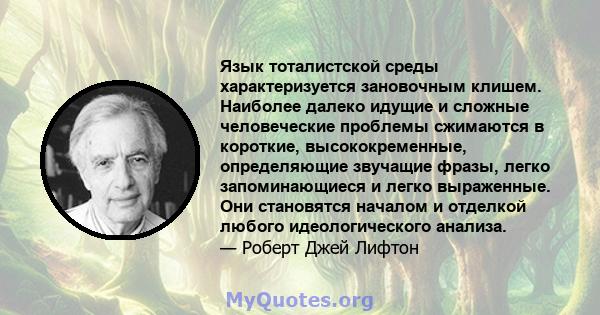 Язык тоталистской среды характеризуется зановочным клишем. Наиболее далеко идущие и сложные человеческие проблемы сжимаются в короткие, высококременные, определяющие звучащие фразы, легко запоминающиеся и легко выраженные. Они становятся началом и отделкой любого идеологического анализа.
— Роберт Джей Лифтон

MyQuotes.org